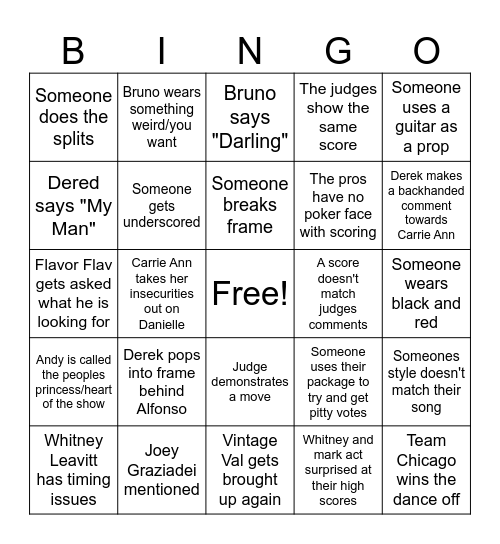 | B | I | N | G | O |
|---|---|---|---|---|
| Someone does the splits | Bruno wears something weird/you want | Bruno says "Darling" | The judges show the same score | Someone uses a guitar as a prop |
| Dered says "My Man" | Someone gets underscored | Someone breaks frame | The pros have no poker face with scoring | Derek makes a backhanded comment towards Carrie Ann |
| Flavor Flav gets asked what he is looking for | Carrie Ann takes her insecurities out on Danielle | Free! | A score doesn't match judges comments | Someone wears black and red |
| Andy is called the peoples princess/heart of the show | Derek pops into frame behind Alfonso | Judge demonstrates a move | Someone uses their package to try and get pitty votes | Someones style doesn't match their song |
| Whitney Leavitt has timing issues | Joey Graziadei mentioned | Vintage Val gets brought up again | Whitney and mark act surprised at their high scores | Team Chicago wins the dance off |